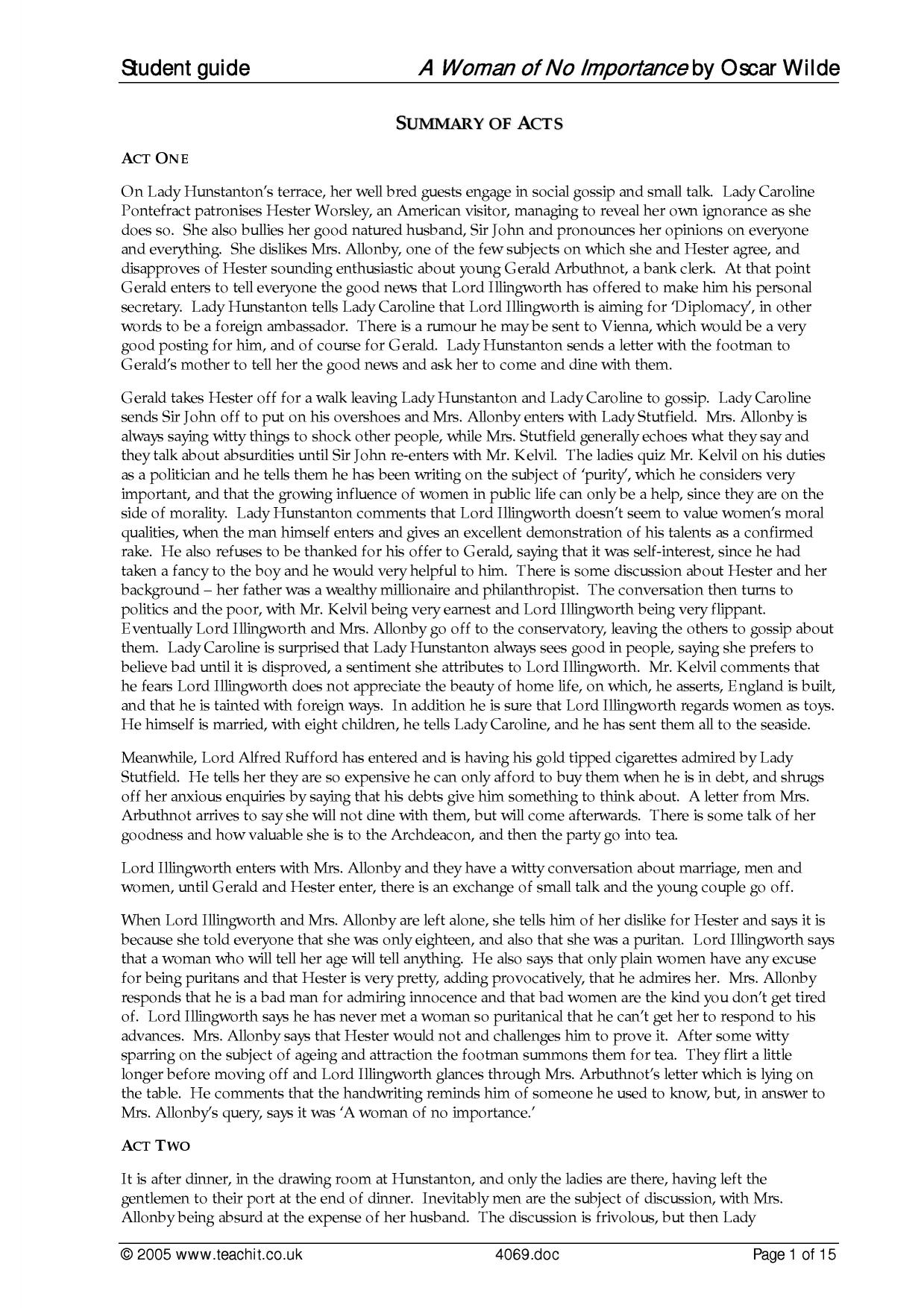 Student guide A Woman of No Importance by Oscar Wilde

SUMMARY OF ACTS

ACT ONE

On Lady Hunstanton's terrace, her well bred guests engage in social gossip and small talk. Lady Caroline Pontefract patronises Hester Worsley, an American visitor, managing to reveal her own ignorance as she does so. She also bullies her good natured husband, Sir John and pronounces her opinions on everyone and everything. She dislikes Mrs. Allonby, one of the few subjects on which she and Hester agree, and disapproves of Hester sounding enthusiastic about young Gerald Arbuthnot, a bank clerk. At that point Gerald enters to tell everyone the good news that Lord Illingworth has offered to make him his personal secretary. Lady Hunstanton tells Lady Caroline that Lord Illingworth is aiming for 'Diplomacy', in other words to be a foreign ambassador. There is a rumour he may be sent to Vienna, which would be a very good posting for him, and of course for Gerald. Lady Hunstanton sends a letter with the footman to Gerald's mother to tell her the good news and ask her to come and dine with them.

Gerald takes Hester off for a walk leaving Lady Hunstanton and Lady Caroline to gossip. Lady Caroline sends Sir John off to put on his overshoes and Mrs. Allonby enters with Lady Stutfield. Mrs. Allonby is always saying witty things to shock other people, while Mrs. Stutfield generally echoes what they say and they talk about absurdities until Sir John re-enters with Mr. Kelvil. The ladies quiz Mr. Kelvil on his duties as a politician and he tells them he has been writing on the subject of 'purity', which he considers very important, and that the growing influence of women in public life can only be a help, since they are on the side of morality. Lady Hunstanton comments that Lord Illingworth doesn't seem to value women's moral qualities, when the man himself enters and gives an excellent demonstration of his talents as a confirmed rake. He also refuses to be thanked for his offer to Gerald, saying that it was self-interest, since he had taken a fancy to the boy and he would very helpful to him. There is some discussion about Hester and her background – her father was a wealthy millionaire and philanthropist. The conversation then turns to politics and the poor, with Mr. Kelvil being very earnest and Lord Illingworth being very flippant. Eventually Lord Illingworth and Mrs. Allonby go off to the conservatory, leaving the others to gossip about them. Lady Caroline is surprised that Lady Hunstanton always sees good in people, saying she prefers to believe bad until it is disproved, a sentiment she attributes to Lord Illingworth. Mr. Kelvil comments that he fears Lord Illingworth does not appreciate the beauty of home life, on which, he asserts, England is built, and that he is tainted with foreign ways. In addition he is sure that Lord Illingworth regards women as toys. He himself is married, with eight children, he tells Lady Caroline, and he has sent them all to the seaside.

Meanwhile, Lord Alfred Rufford has entered and is having his gold tipped cigarettes admired by Lady Stutfield. He tells her they are so expensive he can only afford to buy them when he is in debt, and shrugs off her anxious enquiries by saying that his debts give him something to think about. A letter from Mrs. Arbuthnot arrives to say she will not dine with them, but will come afterwards. There is some talk of her goodness and how valuable she is to the Archdeacon, and then the party go into tea.

Lord Illingworth enters with Mrs. Allonby and they have a witty conversation about marriage, men and women, until Gerald and Hester enter, there is an exchange of small talk and the young couple go off.

When Lord Illingworth and Mrs. Allonby are left alone, she tells him of her dislike for Hester and says it is because she told everyone that she was only eighteen, and also that she was a puritan. Lord Illingworth says that a woman who will tell her age will tell anything. He also says that only plain women have any excuse for being puritans and that Hester is very pretty, adding provocatively, that he admires her. Mrs. Allonby responds that he is a bad man for admiring innocence and that bad women are the kind you don't get tired of. Lord Illingworth says he has never met a woman so puritanical that he can't get her to respond to his advances. Mrs. Allonby says that Hester would not and challenges him to prove it. After some witty sparring on the subject of ageing and attraction the footman summons them for tea. They flirt a little longer before moving off and Lord Illingworth glances through Mrs. Arbuthnot's letter which is lying on the table. He comments that the handwriting reminds him of someone he used to know, but, in answer to Mrs. Allonby's query, says it was 'A woman of no importance.'

ACT TWO

It is after dinner, in the drawing room at Hunstanton, and only the ladies are there, having left the gentlemen to their port at the end of dinner. Inevitably men are the subject of discussion, with Mrs. Allonby being absurd at the expense of her husband. The discussion is frivolous, but then Lady

© 2005 www.teachit.co.uk 4069.doc Page 1 of 15